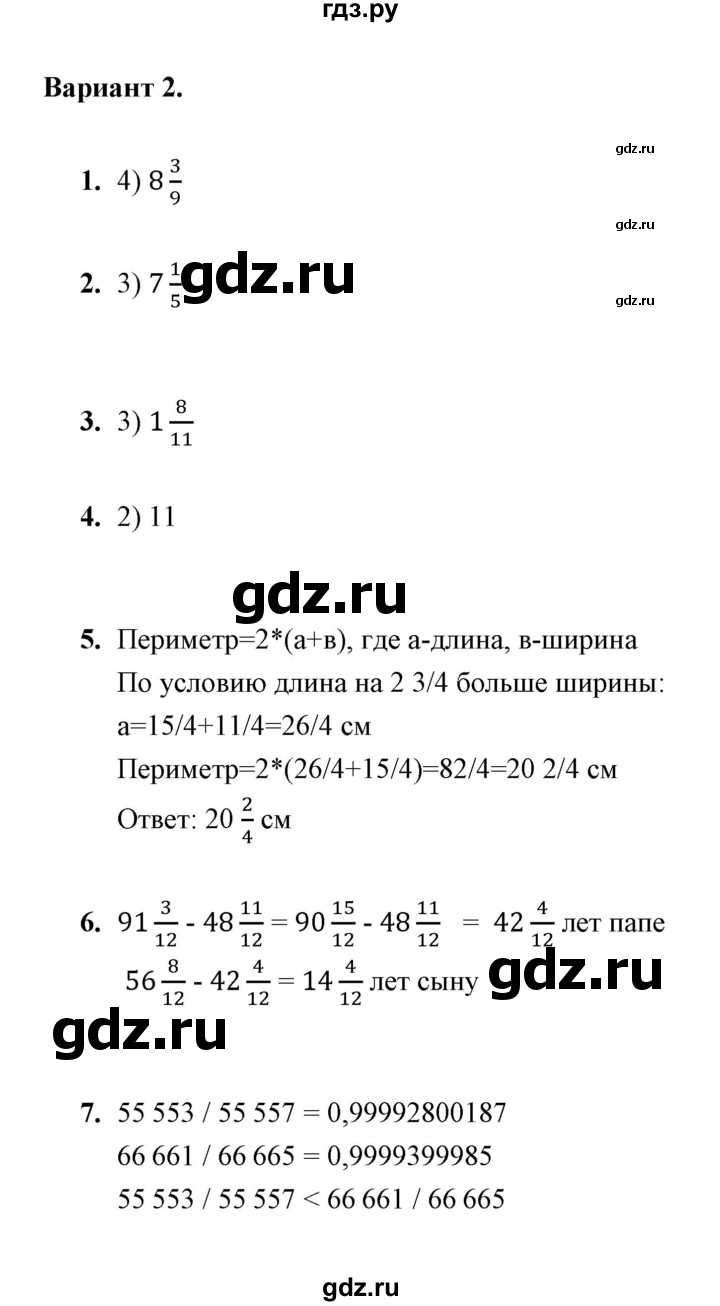 гдз.ру

Вариант 2.

gdz.ru

1. 4) $8\frac{3}{9}$

gdz.ru

2. 3) $7\frac{1}{5}$ gdz.ru

gdz.ru

3. 3) $1\frac{8}{11}$

4. 2) 11

gdz.ru

5. Периметр=2*(а+в), где а-длина, в-ширина
По условию длина на 2 3/4 больше ширины:
а=15/4+11/4=26/4 см
Периметр=2*(26/4+15/4)=82/4=20 2/4 см
Ответ: $20\frac{2}{4}$ см

6. $91\frac{3}{12} - 48\frac{11}{12} = 90\frac{15}{12} - 48\frac{11}{12} = 42\frac{4}{12}$ лет папе
$56\frac{8}{12} - 42\frac{4}{12} = 14\frac{4}{12}$ лет сыну gdz.ru

gdz.ru

7. 55 553 / 55 557 = 0,99992800187
66 661 / 66 665 = 0,9999399985
55 553 / 55 557 < 66 661 / 66 665

gdz.ru